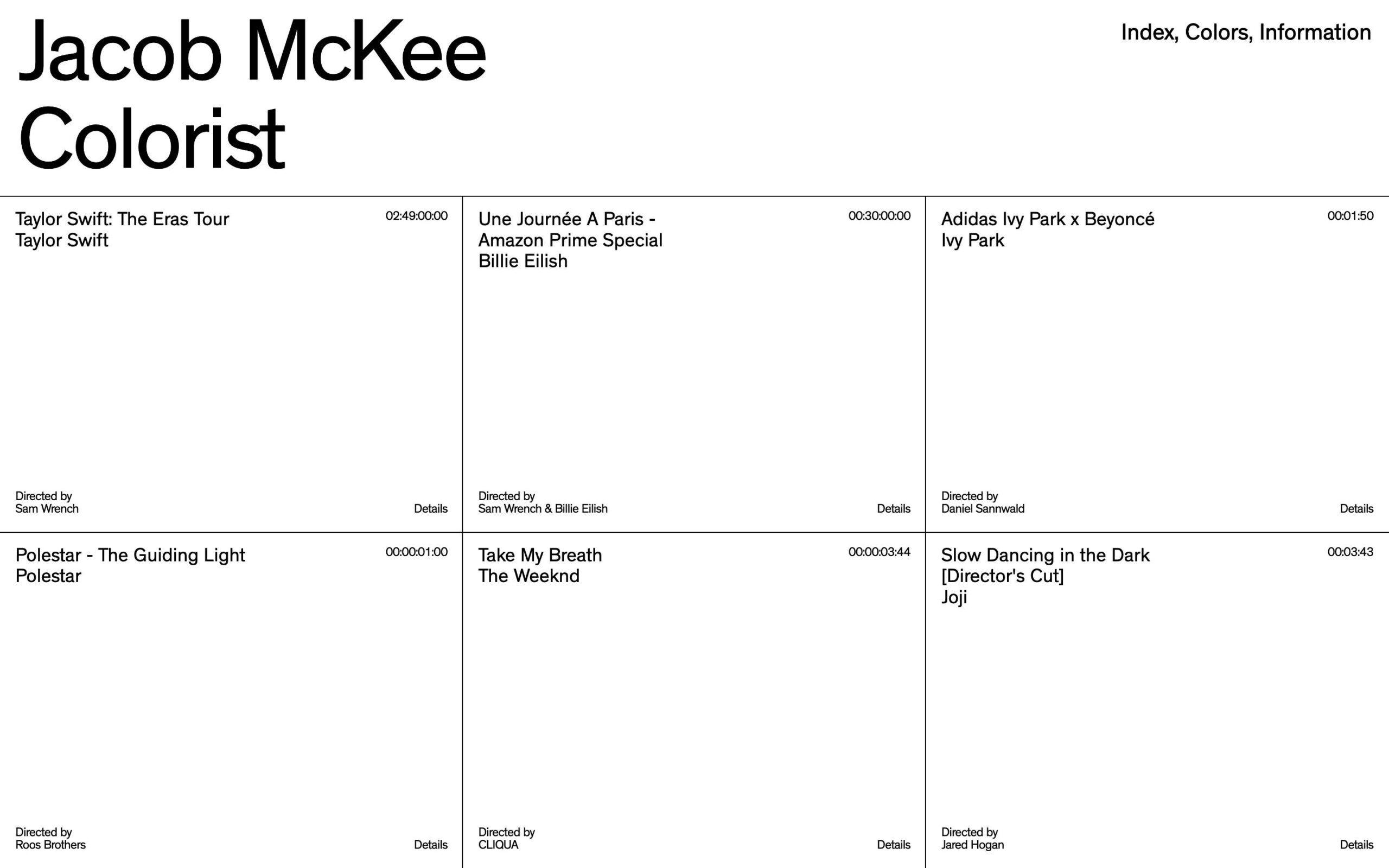 Jacob McKee
Colorist

Index, Colors, Information

Taylor Swift: The Eras Tour
Taylor Swift

02:49:00:00

Directed by
Sam Wrench

Details

Une Journée A Paris - Amazon Prime Special
Billie Eilish

00:30:00:00

Directed by
Sam Wrench & Billie Eilish

Details

Adidas Ivy Park x Beyoncé
Ivy Park

00:01:50

Directed by
Daniel Sannwald

Details

Polestar - The Guiding Light
Polestar

00:00:01:00

Directed by
Roos Brothers

Details

Take My Breath
The Weeknd

00:00:03:44

Directed by
CLIQUA

Details

Slow Dancing in the Dark [Director's Cut]
Joji

00:03:43

Directed by
Jared Hogan

Details